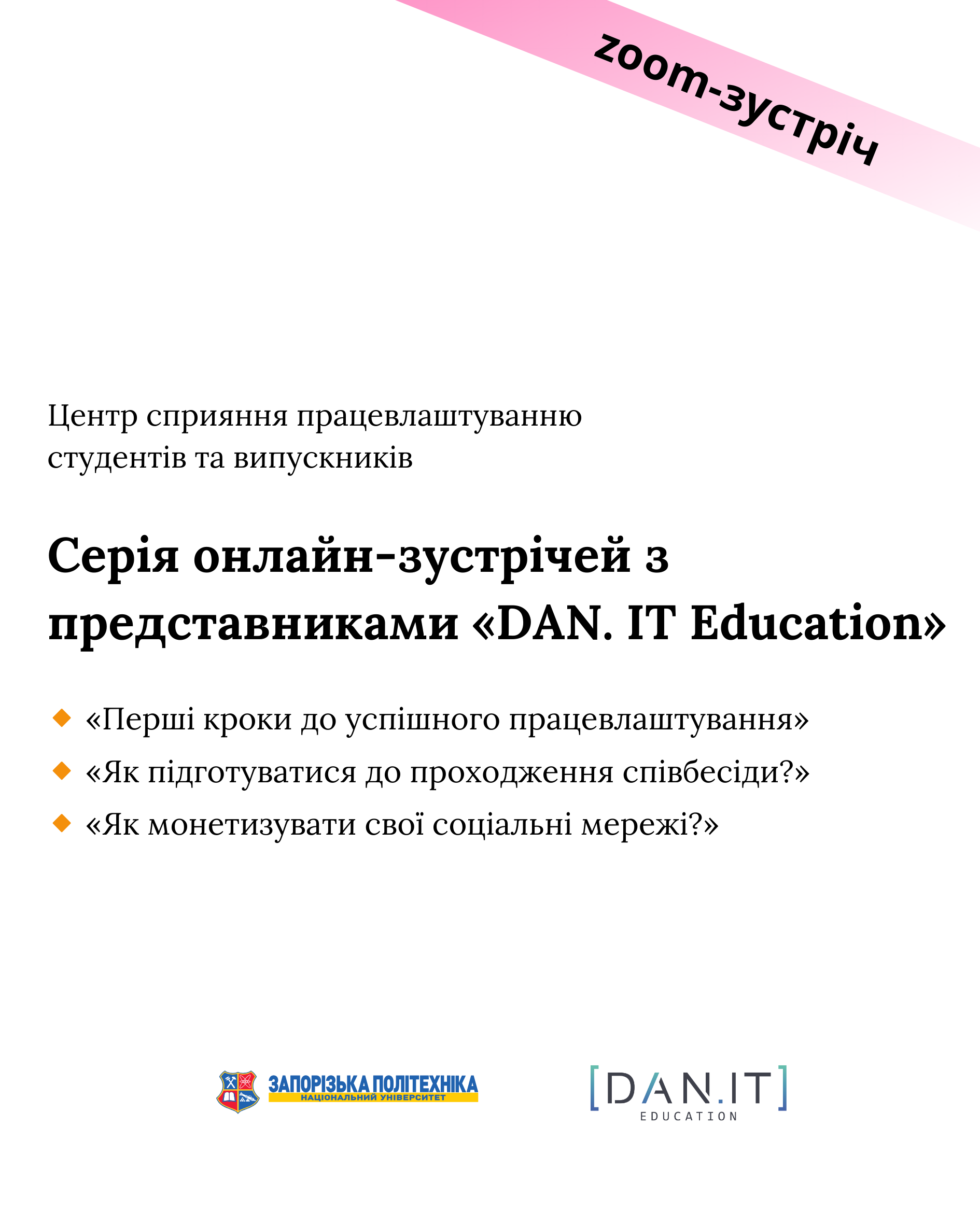 zoom-зустріч

Центр сприяння працевлаштуванню студентів та випускників

Серія онлайн-зустрічей з представниками «DAN. IT Education»

«Перші кроки до успішного працевлаштування»
«Як підготуватися до проходження співбесіди?»
«Як монетизувати свої соціальні мережі?»

ЗАПОРІЗЬКА ПОЛІТЕХНІКА
НАЦІОНАЛЬНИЙ УНІВЕРСИТЕТ

[DAN.IT]
EDUCATION